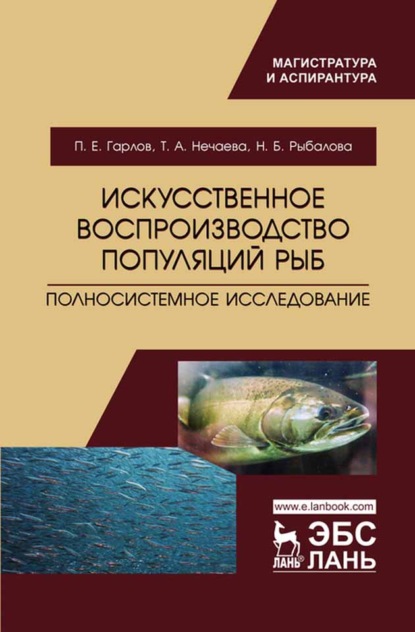 МАГИСТРАТУРА
И АСПИРАНТУРА

П. Е. Гарлов, Т. А. Нечаева, Н. Б. Рыбалова

ИСКУССТВЕННОЕ ВОСПРОИЗВОДСТВО ПОПУЛЯЦИЙ РЫБ

ПОЛНОСИСТЕМНОЕ ИССЛЕДОВАНИЕ

www.e.lanbook.com

ЛАНЬ®

ЭБС
ЛАНЬ